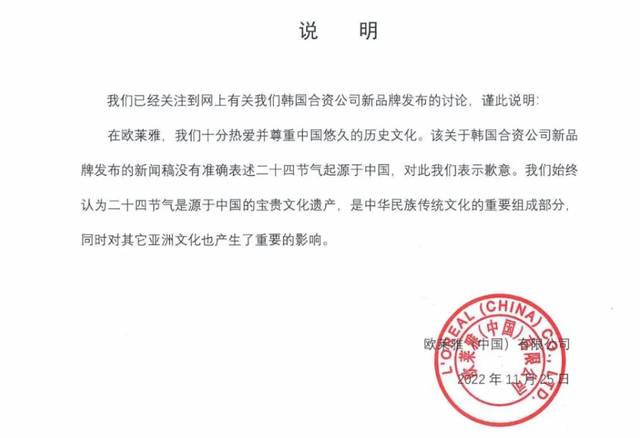 说 明

我们已经关注到网上有关我们韩国合资公司新品牌发布的讨论，谨此说明：

在欧莱雅，我们十分热爱并尊重中国悠久的历史文化。该关于韩国合资公司新品牌发布的新闻稿没有准确表述二十四节气起源于中国，对此我们表示歉意。我们始终认为二十四节气是源于中国的宝贵文化遗产，是中华民族传统文化的重要组成部分，同时对其它亚洲文化也产生了重要的影响。

欧莱雅（中国）有限公司

2022 年 11 月 25 日

L'OREAL (CHINA) CO., LTD.
欧莱雅（中国）有限公司